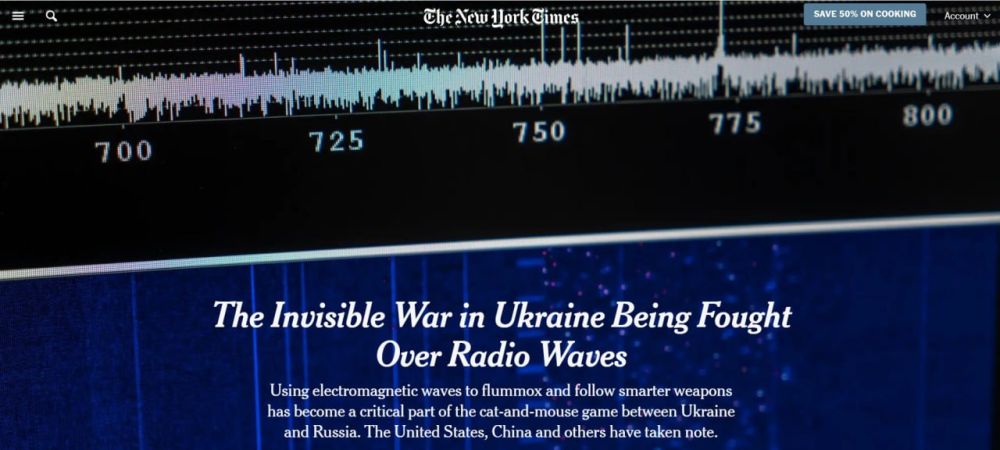 The New York Times

SAVE 50% ON COOKING

Account

700 725 750 775 800

The Invisible War in Ukraine Being Fought Over Radio Waves

Using electromagnetic waves to flummox and follow smarter weapons has become a critical part of the cat-and-mouse game between Ukraine and Russia. The United States, China and others have taken note.